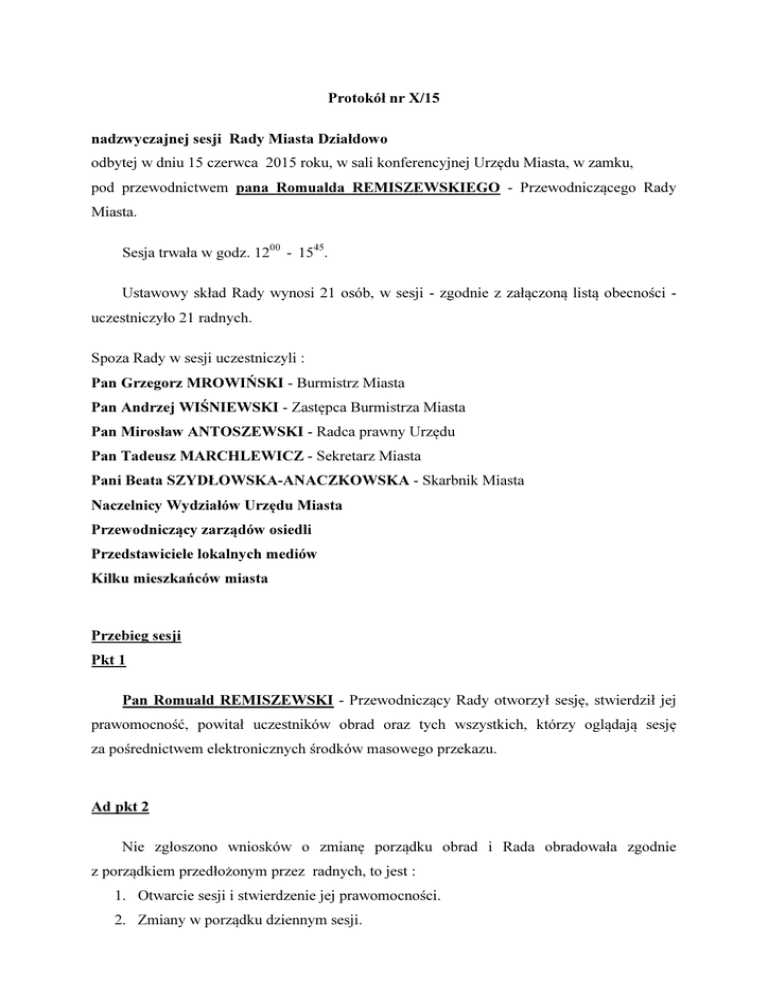 Protokół nr X/15

nadzwyczajnej sesji Rady Miasta Działdowo
odbytej w dniu 15 czerwca 2015 roku, w sali konferencyjnej Urzędu Miasta, w zamku, pod przewodnictwem pana Romualda REMISZEWSKIEGO - Przewodniczącego Rady Miasta.

Sesja trwała w godz. $12^{00}$ - $15^{45}$.

Ustawowy skład Rady wynosi 21 osób, w sesji - zgodnie z załączoną listą obecności - uczestniczyło 21 radnych.

Spoza Rady w sesji uczestniczyli :
Pan Grzegorz MROWIŃSKI - Burmistrz Miasta
Pan Andrzej WIŚNIEWSKI - Zastępca Burmistrza Miasta
Pan Mirosław ANTOSZEWSKI - Radca prawny Urzędu
Pan Tadeusz MARCHLEWICZ - Sekretarz Miasta
Pani Beata SZYDŁOWSKA-ANACZKOWSKA - Skarbnik Miasta
Naczelnicy Wydziałów Urzędu Miasta
Przewodniczący zarządów osiedli
Przedstawiciele lokalnych mediów
Kilku mieszkańców miasta

Przebieg sesji
Pkt 1

Pan Romuald REMISZEWSKI - Przewodniczący Rady otworzył sesję, stwierdził jej prawomocność, powitał uczestników obrad oraz tych wszystkich, którzy oglądają sesję za pośrednictwem elektronicznych środków masowego przekazu.

Ad pkt 2

Nie zgłoszono wniosków o zmianę porządku obrad i Rada obradowała zgodnie z porządkiem przedłożonym przez radnych, to jest :
1. Otwarcie sesji i stwierdzenie jej prawomocności.
2. Zmiany w porządku dziennym sesji.